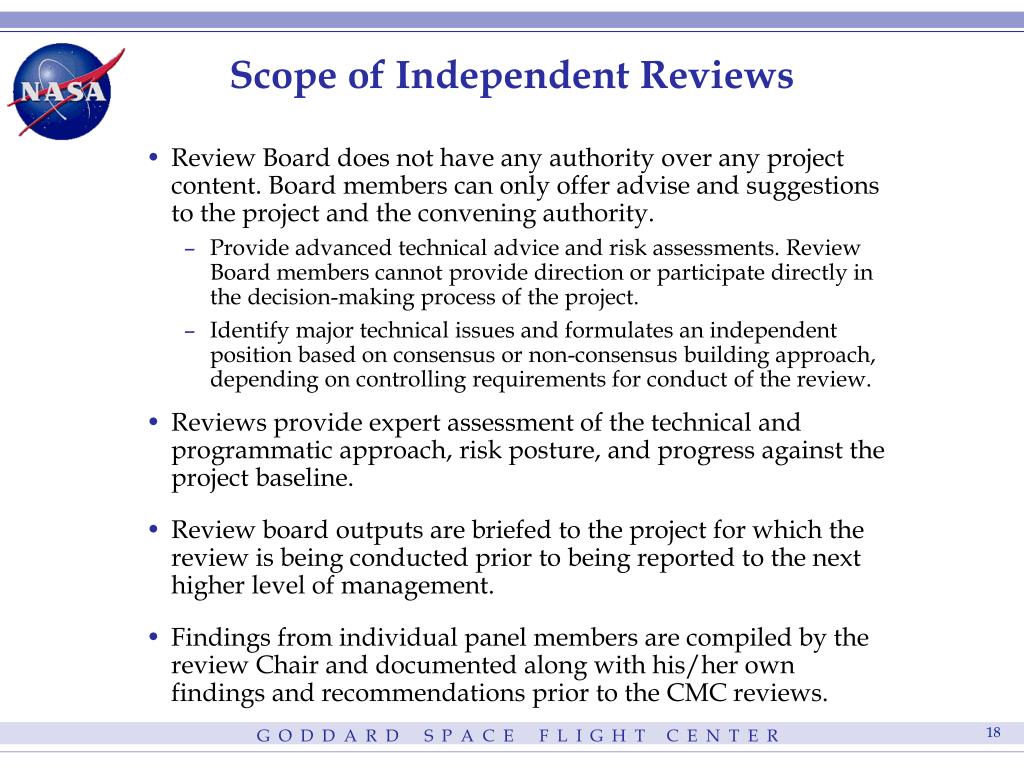 NASA

Scope of Independent Reviews

• Review Board does not have any authority over any project content. Board members can only offer advise and suggestions to the project and the convening authority.

– Provide advanced technical advice and risk assessments. Review Board members cannot provide direction or participate directly in the decision-making process of the project.

– Identify major technical issues and formulates an independent position based on consensus or non-consensus building approach, depending on controlling requirements for conduct of the review.

• Reviews provide expert assessment of the technical and programmatic approach, risk posture, and progress against the project baseline.

• Review board outputs are briefed to the project for which the review is being conducted prior to being reported to the next higher level of management.

• Findings from individual panel members are compiled by the review Chair and documented along with his/her own findings and recommendations prior to the CMC reviews.

GODDARD SPACE FLIGHT CENTER

18